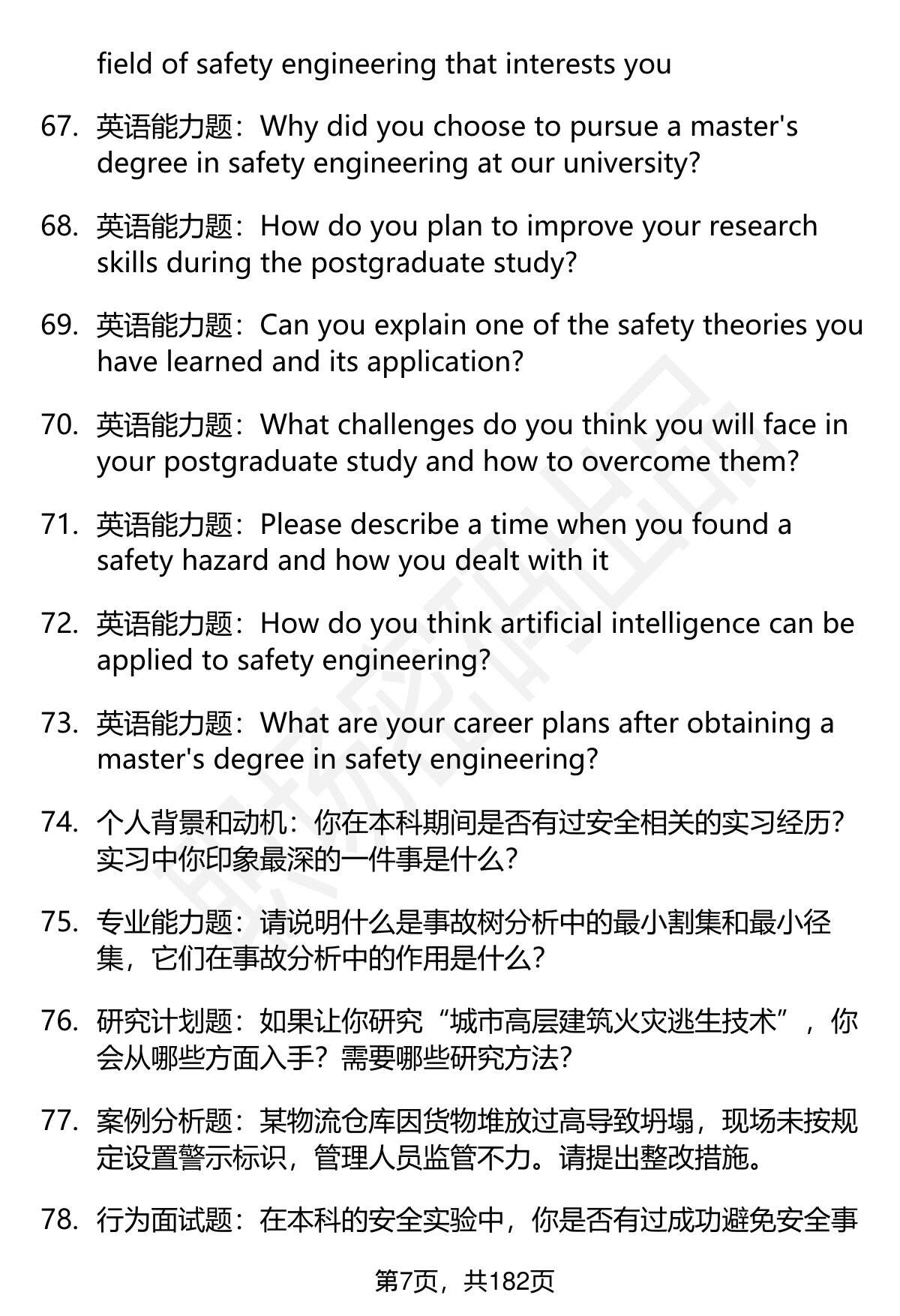 field of safety engineering that interests you

67. 英语能力题：Why did you choose to pursue a master's degree in safety engineering at our university?

68. 英语能力题：How do you plan to improve your research skills during the postgraduate study?

69. 英语能力题：Can you explain one of the safety theories you have learned and its application?

70. 英语能力题：What challenges do you think you will face in your postgraduate study and how to overcome them?

71. 英语能力题：Please describe a time when you found a safety hazard and how you dealt with it

72. 英语能力题：How do you think artificial intelligence can be applied to safety engineering?

73. 英语能力题：What are your career plans after obtaining a master's degree in safety engineering?

74. 个人背景和动机：你在本科期间是否有过安全相关的实习经历？实习中你印象最深的一件事是什么？

75. 专业能力题：请说明什么是事故树分析中的最小割集和最小径集，它们在事故分析中的作用是什么？

76. 研究计划题：如果让你研究“城市高层建筑火灾逃生技术”，你会从哪些方面入手？需要哪些研究方法？

77. 案例分析题：某物流仓库因货物堆放过高导致坍塌，现场未按规定设置警示标识，管理人员监管不力。请提出整改措施。

78. 行为面试题：在本科的安全实验中，你是否有过成功避免安全事

第7页，共182页